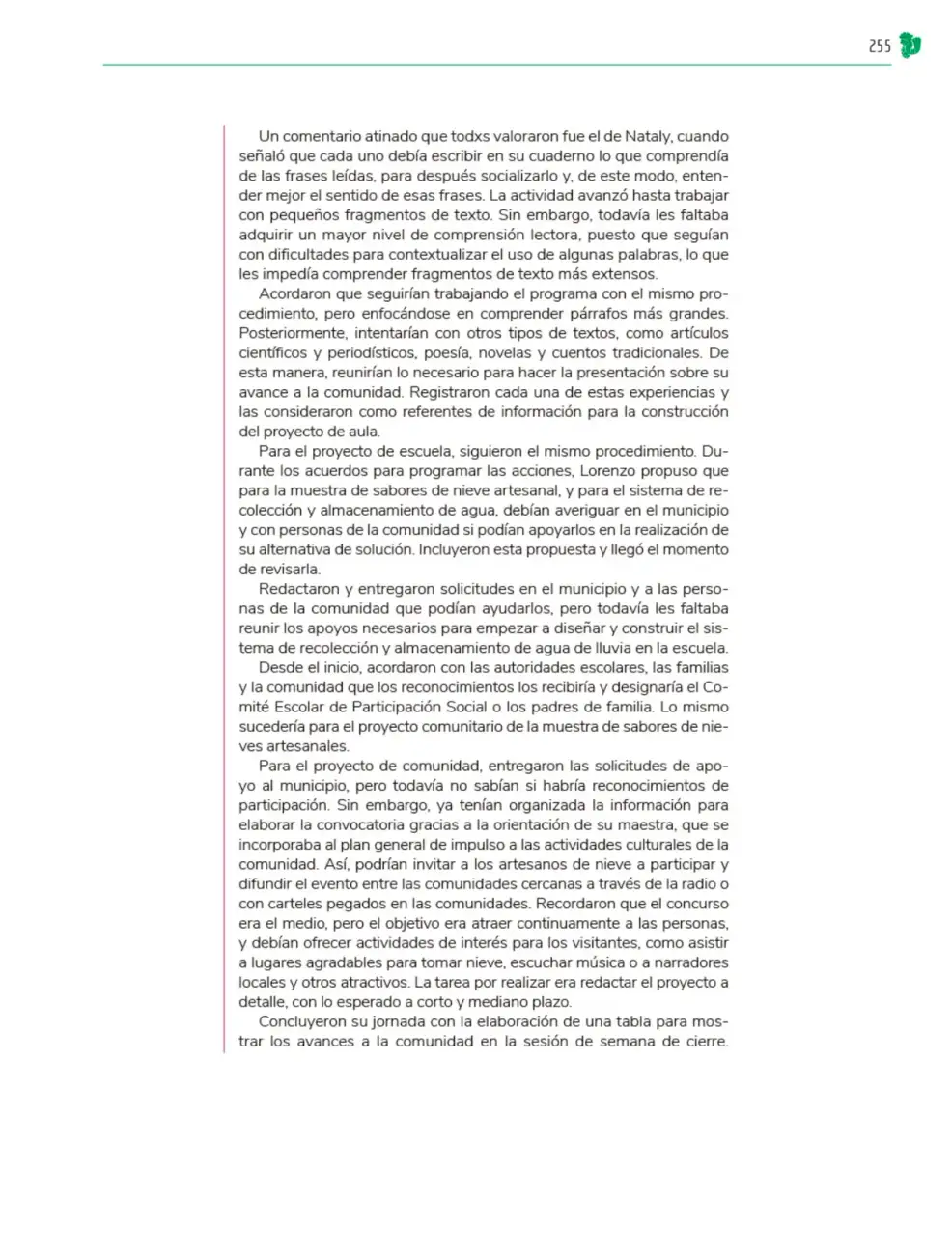 255

Un comentario atinado que todxs valoraron fue el de Nataly, cuando señaló que cada uno debía escribir en su cuaderno lo que comprendía de las frases leídas, para después socializarlo y, de este modo, entender mejor el sentido de esas frases. La actividad avanzó hasta trabajar con pequeños fragmentos de texto. Sin embargo, todavía les faltaba adquirir un mayor nivel de comprensión lectora, puesto que seguían con dificultades para contextualizar el uso de algunas palabras, lo que les impedía comprender fragmentos de texto más extensos.

Acordaron que seguirían trabajando el programa con el mismo procedimiento, pero enfocándose en comprender párrafos más grandes. Posteriormente, intentarían con otros tipos de textos, como artículos científicos y periodísticos, poesía, novelas y cuentos tradicionales. De esta manera, reunirían lo necesario para hacer la presentación sobre su avance a la comunidad. Registraron cada una de estas experiencias y las consideraron como referentes de información para la construcción del proyecto de aula.

Para el proyecto de escuela, siguieron el mismo procedimiento. Durante los acuerdos para programar las acciones, Lorenzo propuso que para la muestra de sabores de nieve artesanal, y para el sistema de recolección y almacenamiento de agua, debían averiguar en el municipio y con personas de la comunidad si podían apoyarlos en la realización de su alternativa de solución. Incluyeron esta propuesta y llegó el momento de revisarla.

Redactaron y entregaron solicitudes en el municipio y a las personas de la comunidad que podían ayudarlos, pero todavía les faltaba reunir los apoyos necesarios para empezar a diseñar y construir el sistema de recolección y almacenamiento de agua de lluvia en la escuela.

Desde el inicio, acordaron con las autoridades escolares, las familias y la comunidad que los reconocimientos los recibiría y designaría el Comité Escolar de Participación Social o los padres de familia. Lo mismo sucedería para el proyecto comunitario de la muestra de sabores de nieves artesanales.

Para el proyecto de comunidad, entregaron las solicitudes de apoyo al municipio, pero todavía no sabían si habría reconocimientos de participación. Sin embargo, ya tenían organizada la información para elaborar la convocatoria gracias a la orientación de su maestra, que se incorporaba al plan general de impulso a las actividades culturales de la comunidad. Así, podrían invitar a los artesanos de nieve a participar y difundir el evento entre las comunidades cercanas a través de la radio o con carteles pegados en las comunidades. Recordaron que el concurso era el medio, pero el objetivo era atraer continuamente a las personas, y debían ofrecer actividades de interés para los visitantes, como asistir a lugares agradables para tomar nieve, escuchar música o a narradores locales y otros atractivos. La tarea por realizar era redactar el proyecto a detalle, con lo esperado a corto y mediano plazo.

Concluyeron su jornada con la elaboración de una tabla para mostrar los avances a la comunidad en la sesión de semana de cierre.